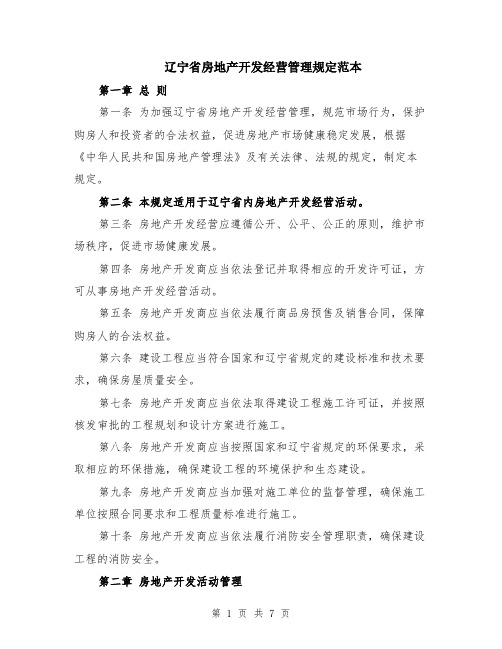 辽宁省房地产开发经营管理规定范本

第一章 总 则

第一条 为加强辽宁省房地产开发经营管理，规范市场行为，保护购房人和投资者的合法权益，促进房地产市场健康稳定发展，根据《中华人民共和国房地产管理法》及有关法律、法规的规定，制定本规定。

第二条 本规定适用于辽宁省内房地产开发经营活动。

第三条 房地产开发经营应遵循公开、公平、公正的原则，维护市场秩序，促进市场健康发展。

第四条 房地产开发商应当依法登记并取得相应的开发许可证，方可从事房地产开发经营活动。

第五条 房地产开发商应当依法履行商品房预售及销售合同，保障购房人的合法权益。

第六条 建设工程应当符合国家和辽宁省规定的建设标准和技术要求，确保房屋质量安全。

第七条 房地产开发商应当依法取得建设工程施工许可证，并按照核发审批的工程规划和设计方案进行施工。

第八条 房地产开发商应当按照国家和辽宁省规定的环保要求，采取相应的环保措施，确保建设工程的环境保护和生态建设。

第九条 房地产开发商应当加强对施工单位的监督管理，确保施工单位按照合同要求和工程质量标准进行施工。

第十条 房地产开发商应当依法履行消防安全管理职责，确保建设工程的消防安全。

第二章 房地产开发活动管理

第 1 页 共 7 页